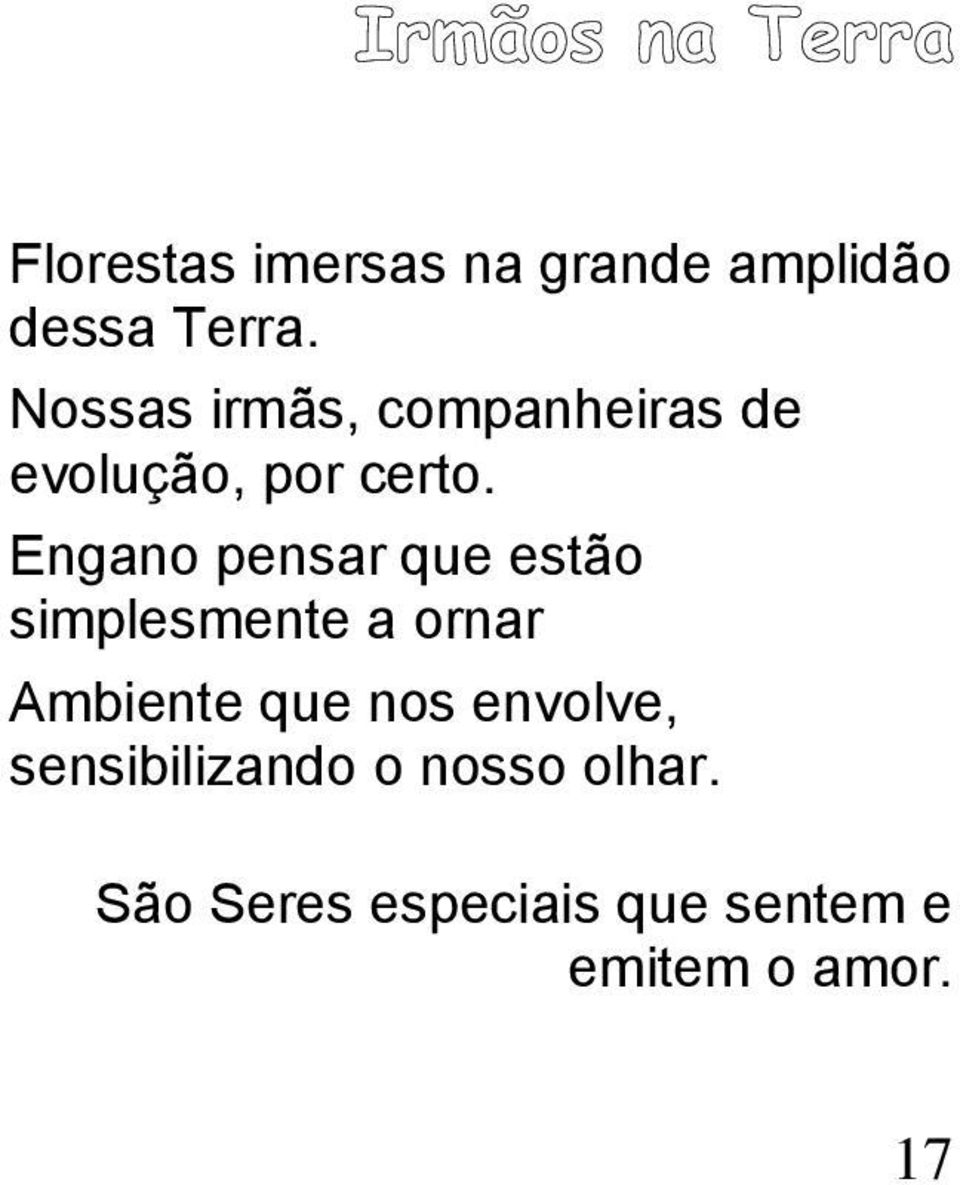 Irmãos na Terra

Florestas imersas na grande amplidão dessa Terra.
Nossas irmãs, companheiras de evolução, por certo.
Engano pensar que estão simplesmente a ornar
Ambiente que nos envolve, sensibilizando o nosso olhar.

São Seres especiais que sentem e emitem o amor.

17